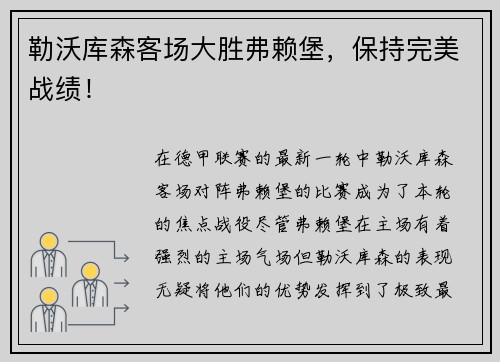 勒沃库森客场大胜弗赖堡，保持完美战绩！

在德甲联赛的最新一轮中勒沃库森客场对阵弗赖堡的比赛成为了本轮的焦点战役尽管弗赖堡在主场有着强烈的主场气场但勒沃库森的表现无疑将他们的优势发挥到了极致最